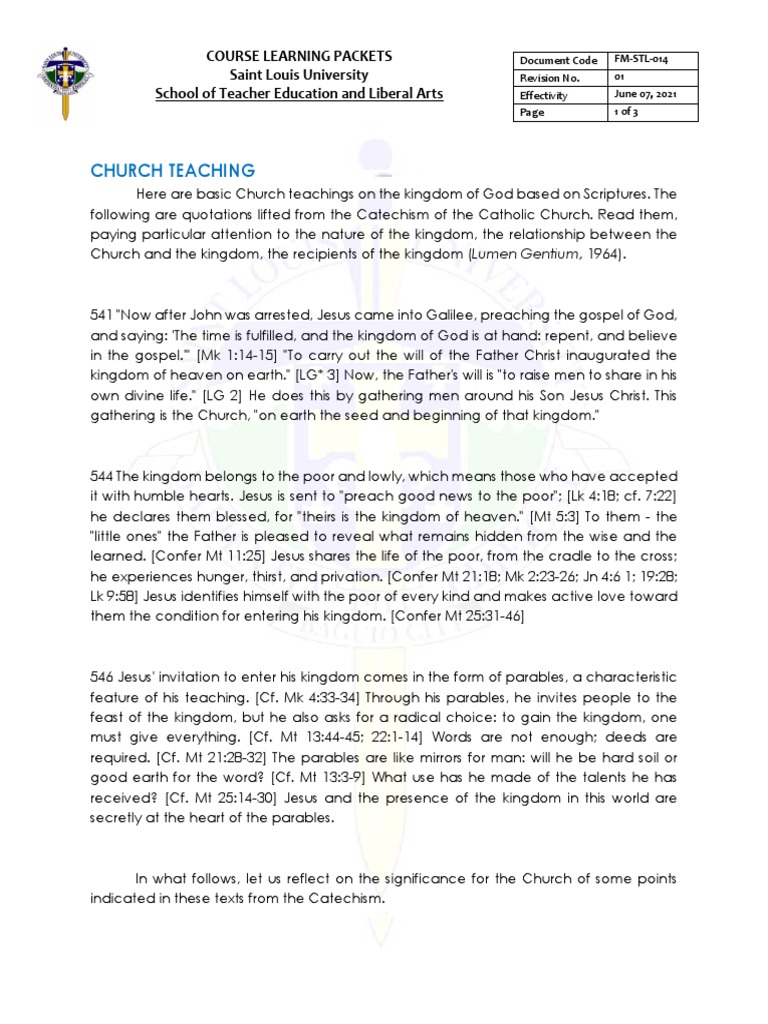 COURSE LEARNING PACKETS
Saint Louis University
School of Teacher Education and Liberal Arts

| Document Code | FM-STL-014 |
|---|---|
| Revision No. | 01 |
| Effectivity | June 07, 2021 |
| Page | 1 of 3 |

CHURCH TEACHING

Here are basic Church teachings on the kingdom of God based on Scriptures. The following are quotations lifted from the Catechism of the Catholic Church. Read them, paying particular attention to the nature of the kingdom, the relationship between the Church and the kingdom, the recipients of the kingdom (Lumen Gentium, 1964).

541 "Now after John was arrested, Jesus came into Galilee, preaching the gospel of God, and saying: 'The time is fulfilled, and the kingdom of God is at hand: repent, and believe in the gospel.'" [Mk 1:14-15] "To carry out the will of the Father Christ inaugurated the kingdom of heaven on earth." [LG* 3] Now, the Father's will is "to raise men to share in his own divine life." [LG 2] He does this by gathering men around his Son Jesus Christ. This gathering is the Church, "on earth the seed and beginning of that kingdom."

544 The kingdom belongs to the poor and lowly, which means those who have accepted it with humble hearts. Jesus is sent to "preach good news to the poor"; [Lk 4:18; cf. 7:22] he declares them blessed, for "theirs is the kingdom of heaven." [Mt 5:3] To them - the "little ones" the Father is pleased to reveal what remains hidden from the wise and the learned. [Confer Mt 11:25] Jesus shares the life of the poor, from the cradle to the cross; he experiences hunger, thirst, and privation. [Confer Mt 21:18; Mk 2:23-26; Jn 4:6 1; 19:28; Lk 9:58] Jesus identifies himself with the poor of every kind and makes active love toward them the condition for entering his kingdom. [Confer Mt 25:31-46]

546 Jesus' invitation to enter his kingdom comes in the form of parables, a characteristic feature of his teaching. [Cf. Mk 4:33-34] Through his parables, he invites people to the feast of the kingdom, but he also asks for a radical choice: to gain the kingdom, one must give everything. [Cf. Mt 13:44-45; 22:1-14] Words are not enough; deeds are required. [Cf. Mt 21:28-32] The parables are like mirrors for man: will he be hard soil or good earth for the word? [Cf. Mt 13:3-9] What use has he made of the talents he has received? [Cf. Mt 25:14-30] Jesus and the presence of the kingdom in this world are secretly at the heart of the parables.

In what follows, let us reflect on the significance for the Church of some points indicated in these texts from the Catechism.